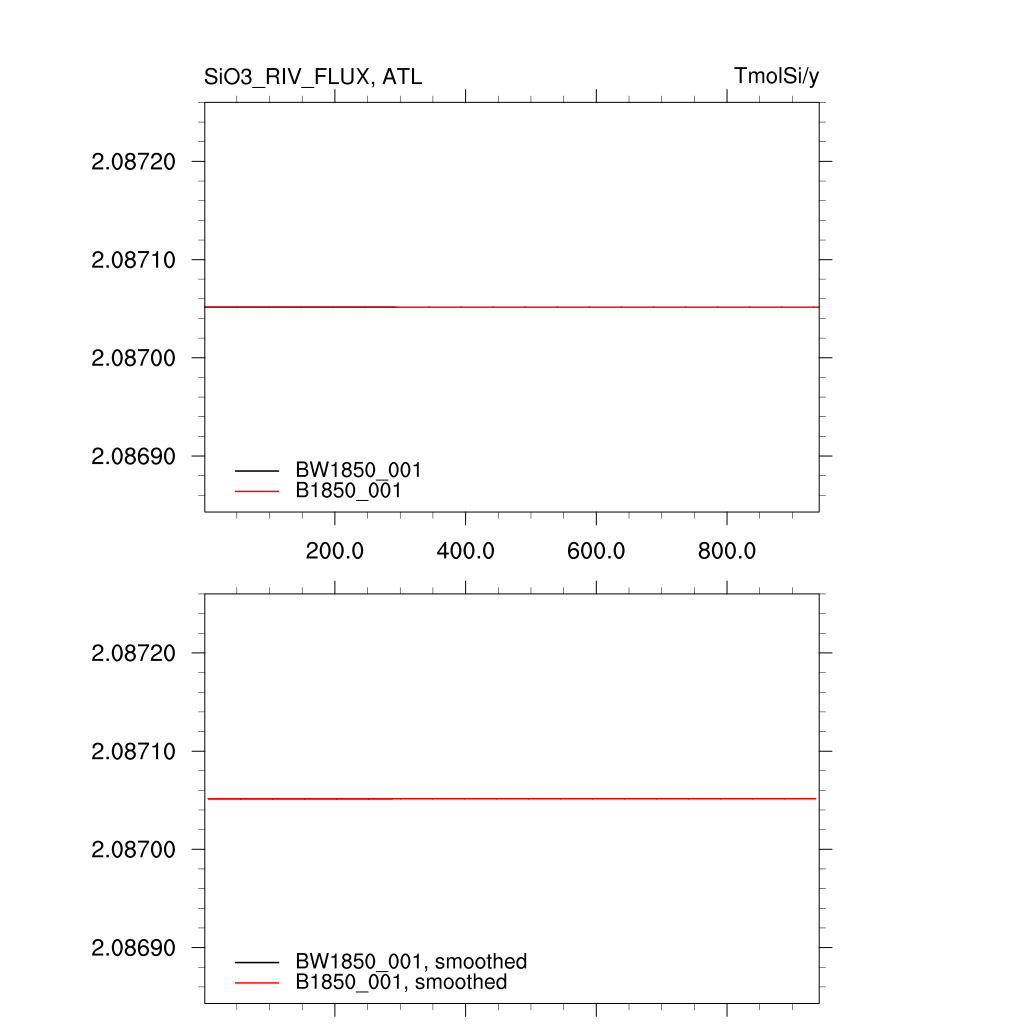 SiO3_RIV_FLUX, ATL

TmolSi/y

2.08720

2.08710

2.08700

2.08690

BW1850_001
B1850_001

200.0 400.0 600.0 800.0

2.08720

2.08710

2.08700

2.08690

BW1850_001, smoothed
B1850_001, smoothed